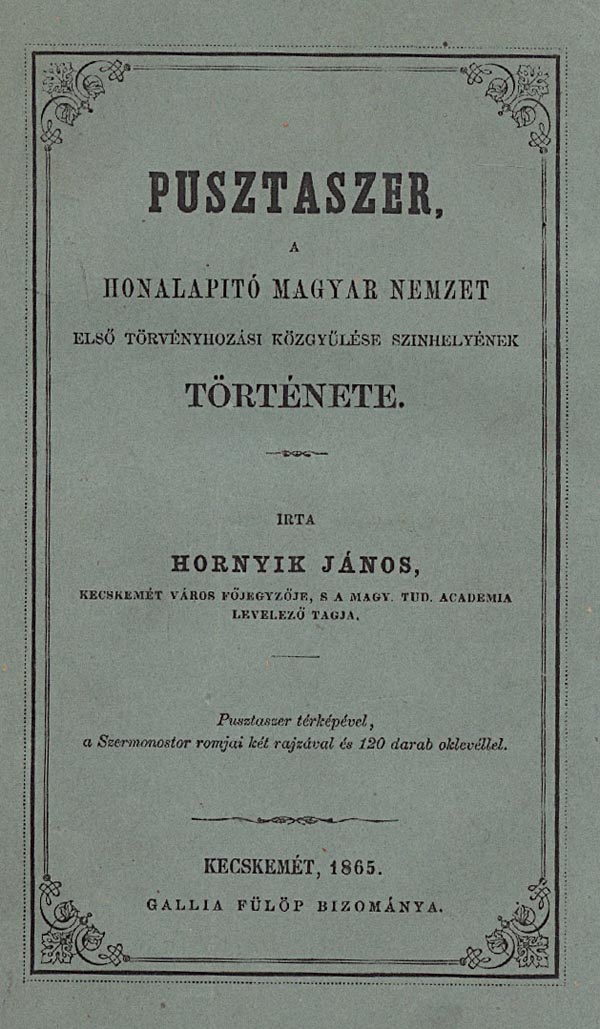 PUSZTASZER,

A

HONALAPITÓ MAGYAR NEMZET

ELSŐ TÖRVÉNYHOZÁSI KÖZGYŰLÉSE SZINHELYÉNEK

TÖRTÉNETE.

IRTA

HORNYIK JÁNOS,

KECSKEMÉT VÁROS FŐJEGYZŐJE, S A MAGY. TUD. ACADEMIA LEVELEZŐ TAGJA.

Pusztaszer térképével, a Szermonostor romjai két rajzával és 120 darab oklevéllel.

KECSKEMÉT, 1865.

GALLIA FÜLÖP BIZOMÁNYA.